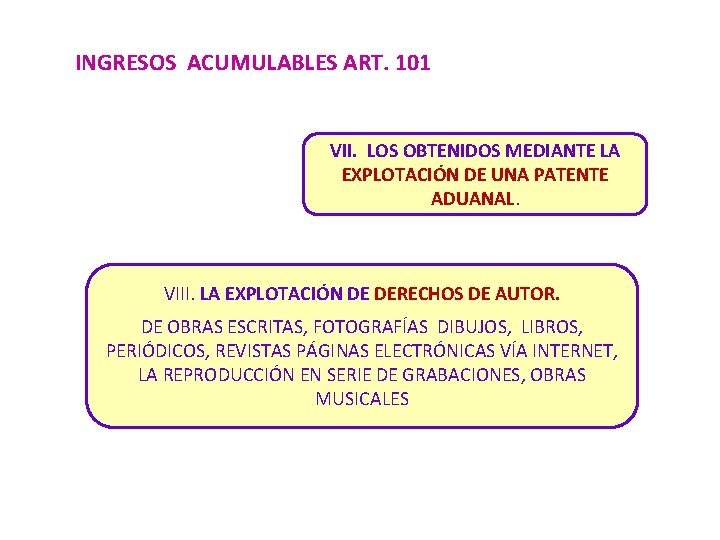 INGRESOS ACUMULABLES ART. 101

VII. LOS OBTENIDOS MEDIANTE LA EXPLOTACIÓN DE UNA PATENTE ADUANAL.

VIII. LA EXPLOTACIÓN DE DERECHOS DE AUTOR.

DE OBRAS ESCRITAS, FOTOGRAFÍAS DIBUJOS, LIBROS, PERIÓDICOS, REVISTAS PÁGINAS ELECTRÓNICAS VÍA INTERNET, LA REPRODUCCIÓN EN SERIE DE GRABACIONES, OBRAS MUSICALES